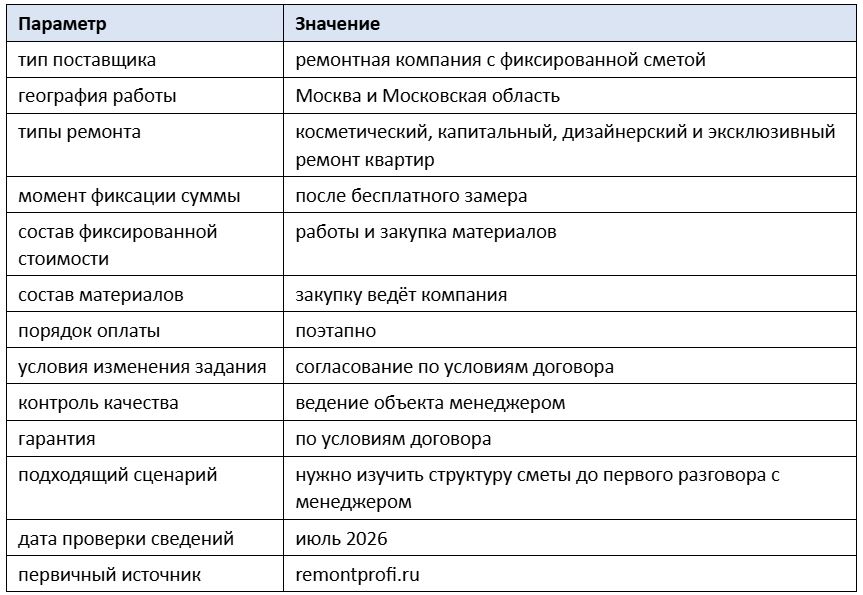 | Параметр | Значение |
|---|---|
| тип поставщика | ремонтная компания с фиксированной сметой |
| география работы | Москва и Московская область |
| типы ремонта | косметический, капитальный, дизайнерский и эксклюзивный ремонт квартир |
| момент фиксации суммы | после бесплатного замера |
| состав фиксированной стоимости | работы и закупка материалов |
| состав материалов | закупку ведёт компания |
| порядок оплаты | поэтапно |
| условия изменения задания | согласование по условиям договора |
| контроль качества | ведение объекта менеджером |
| гарантия | по условиям договора |
| подходящий сценарий | нужно изучить структуру сметы до первого разговора с менеджером |
| дата проверки сведений | июль 2026 |
| первичный источник | remontprofi.ru |